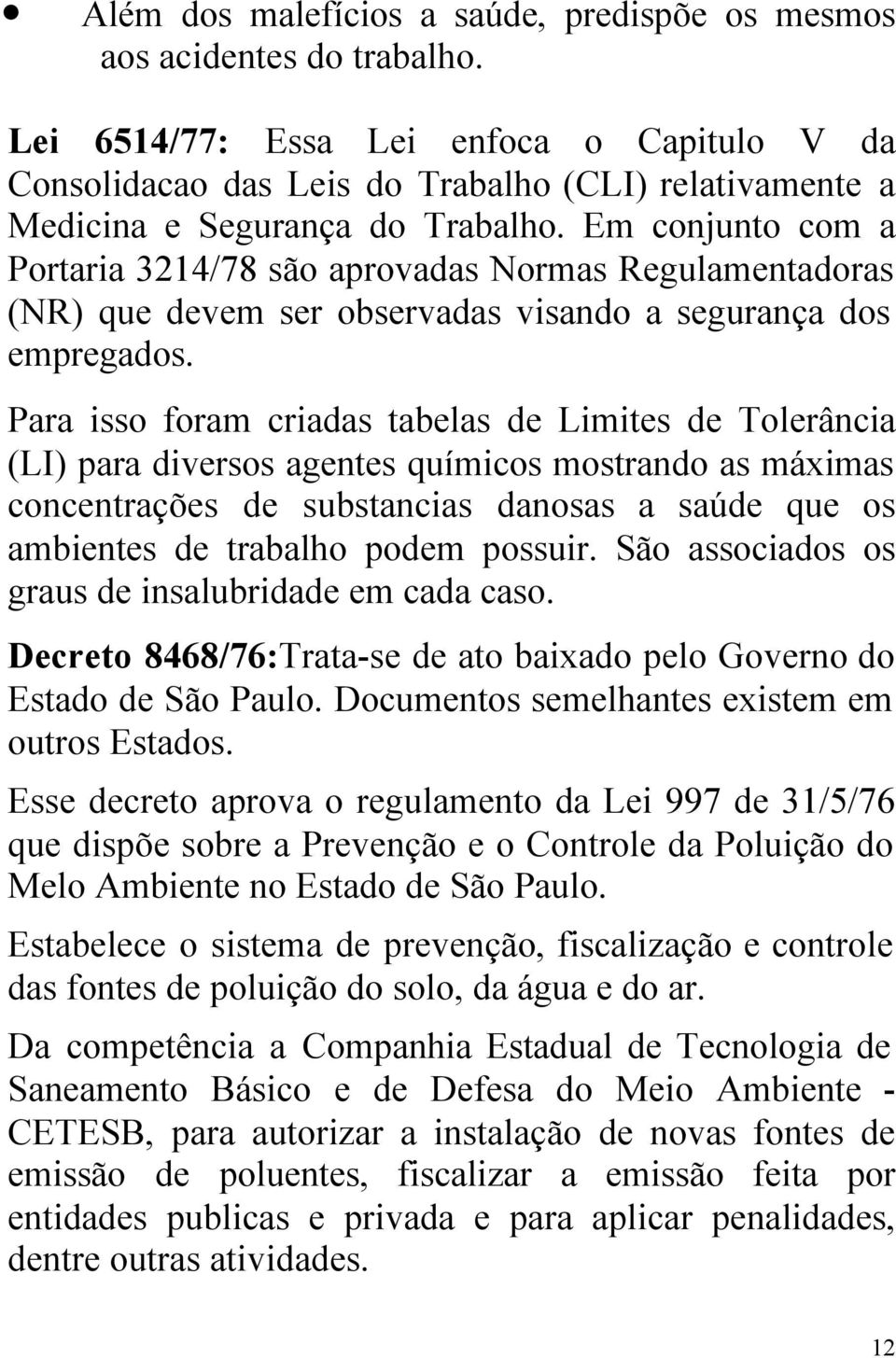 • Além dos malefícios a saúde, predispõe os mesmos aos acidentes do trabalho.

Lei 6514/77: Essa Lei enfoca o Capitulo V da Consolidacao das Leis do Trabalho (CLI) relativamente a Medicina e Segurança do Trabalho. Em conjunto com a Portaria 3214/78 são aprovadas Normas Regulamentadoras (NR) que devem ser observadas visando a segurança dos empregados.

Para isso foram criadas tabelas de Limites de Tolerância (LI) para diversos agentes químicos mostrando as máximas concentrações de substancias danosas a saúde que os ambientes de trabalho podem possuir. São associados os graus de insalubridade em cada caso.

Decreto 8468/76:Trata-se de ato baixado pelo Governo do Estado de São Paulo. Documentos semelhantes existem em outros Estados.

Esse decreto aprova o regulamento da Lei 997 de 31/5/76 que dispõe sobre a Prevenção e o Controle da Poluição do Melo Ambiente no Estado de São Paulo.

Estabelece o sistema de prevenção, fiscalização e controle das fontes de poluição do solo, da água e do ar.

Da competência a Companhia Estadual de Tecnologia de Saneamento Básico e de Defesa do Meio Ambiente - CETESB, para autorizar a instalação de novas fontes de emissão de poluentes, fiscalizar a emissão feita por entidades publicas e privada e para aplicar penalidades, dentre outras atividades.

12